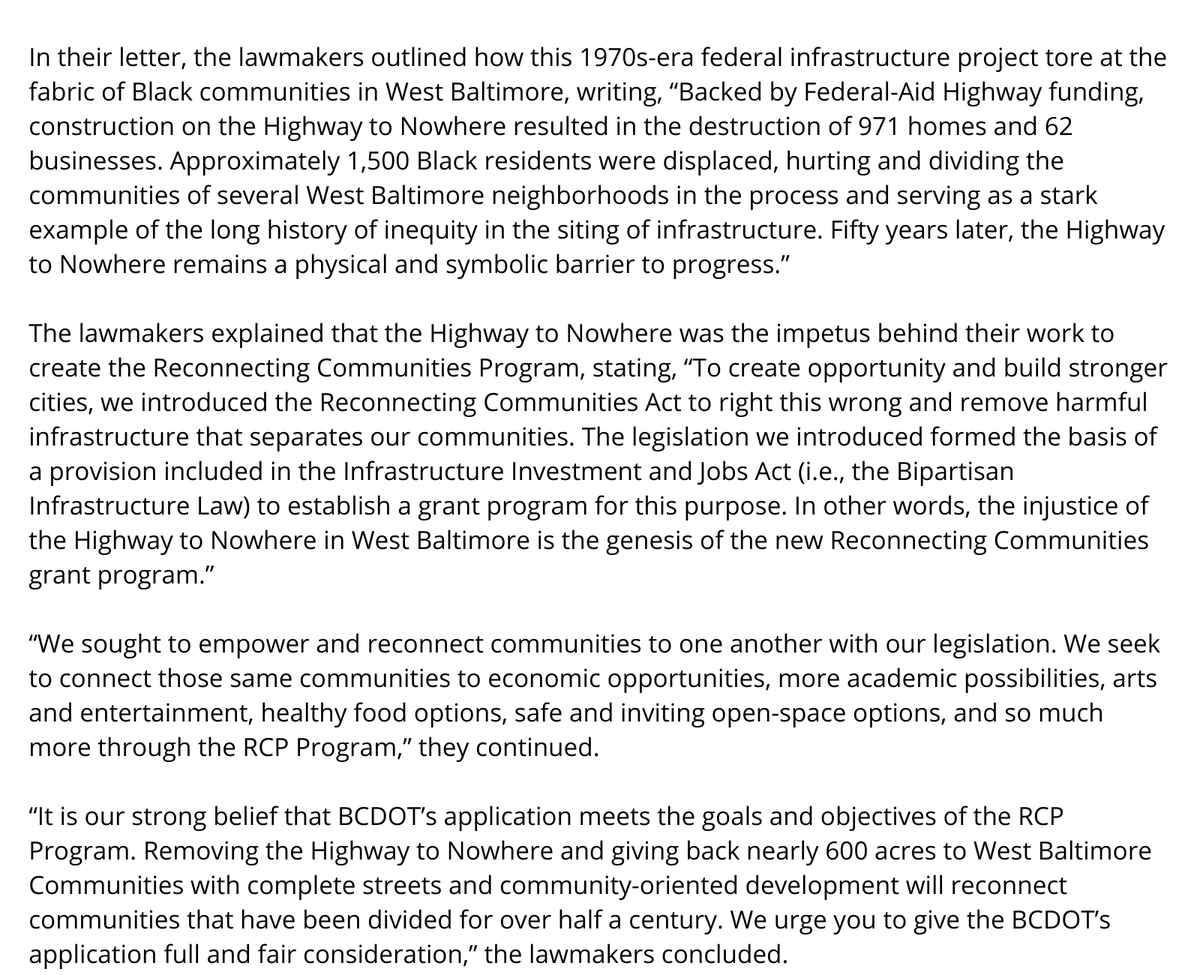 In their letter, the lawmakers outlined how this 1970s-era federal infrastructure project tore at the fabric of Black communities in West Baltimore, writing, “Backed by Federal-Aid Highway funding, construction on the Highway to Nowhere resulted in the destruction of 971 homes and 62 businesses. Approximately 1,500 Black residents were displaced, hurting and dividing the communities of several West Baltimore neighborhoods in the process and serving as a stark example of the long history of inequity in the siting of infrastructure. Fifty years later, the Highway to Nowhere remains a physical and symbolic barrier to progress.”

The lawmakers explained that the Highway to Nowhere was the impetus behind their work to create the Reconnecting Communities Program, stating, “To create opportunity and build stronger cities, we introduced the Reconnecting Communities Act to right this wrong and remove harmful infrastructure that separates our communities. The legislation we introduced formed the basis of a provision included in the Infrastructure Investment and Jobs Act (i.e., the Bipartisan Infrastructure Law) to establish a grant program for this purpose. In other words, the injustice of the Highway to Nowhere in West Baltimore is the genesis of the new Reconnecting Communities grant program.”

“We sought to empower and reconnect communities to one another with our legislation. We seek to connect those same communities to economic opportunities, more academic possibilities, arts and entertainment, healthy food options, safe and inviting open-space options, and so much more through the RCP Program,” they continued.

“It is our strong belief that BCDOT’s application meets the goals and objectives of the RCP Program. Removing the Highway to Nowhere and giving back nearly 600 acres to West Baltimore Communities with complete streets and community-oriented development will reconnect communities that have been divided for over half a century. We urge you to give the BCDOT’s application full and fair consideration,” the lawmakers concluded.